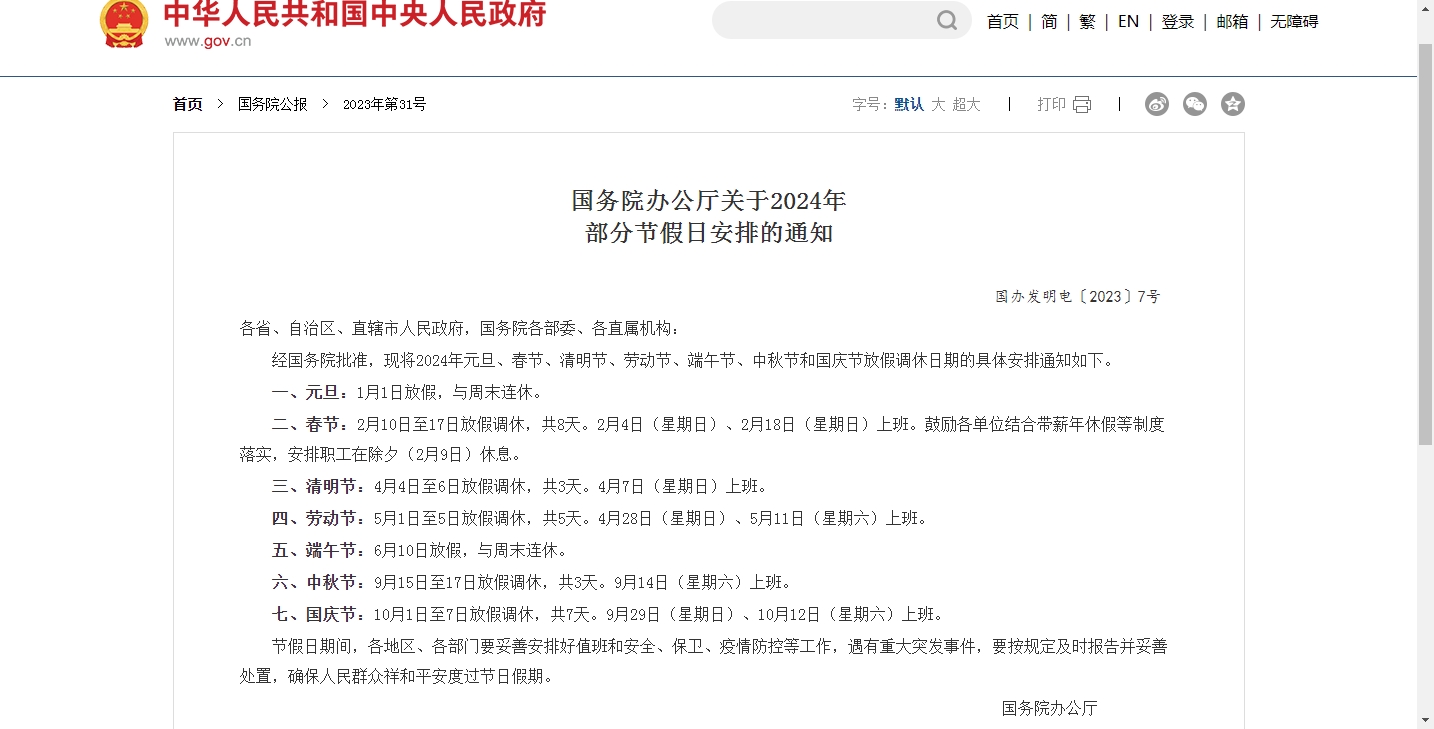 中华人民共和国中央人民政府
www.gov.cn

首页 | 简 | 繁 | EN | 登录 | 邮箱 | 无障碍

首页 > 国务院公报 > 2023年第31号

字号：默认 大 超大 | 打印 |

国务院办公厅关于2024年
部分节假日安排的通知

国办发明电〔2023〕7号

各省、自治区、直辖市人民政府，国务院各部委、各直属机构：

经国务院批准，现将2024年元旦、春节、清明节、劳动节、端午节、中秋节和国庆节放假调休日期的具体安排通知如下。

一、元旦：1月1日放假，与周末连休。

二、春节：2月10日至17日放假调休，共8天。2月4日（星期日）、2月18日（星期日）上班。鼓励各单位结合带薪年休假等制度落实，安排职工在除夕（2月9日）休息。

三、清明节：4月4日至6日放假调休，共3天。4月7日（星期日）上班。

四、劳动节：5月1日至5日放假调休，共5天。4月28日（星期日）、5月11日（星期六）上班。

五、端午节：6月10日放假，与周末连休。

六、中秋节：9月15日至17日放假调休，共3天。9月14日（星期六）上班。

七、国庆节：10月1日至7日放假调休，共7天。9月29日（星期日）、10月12日（星期六）上班。

节假日期间，各地区、各部门要妥善安排好值班和安全、保卫、疫情防控等工作，遇有重大突发事件，要按规定及时报告并妥善处置，确保人民群众祥和平安度过节日假期。

国务院办公厅